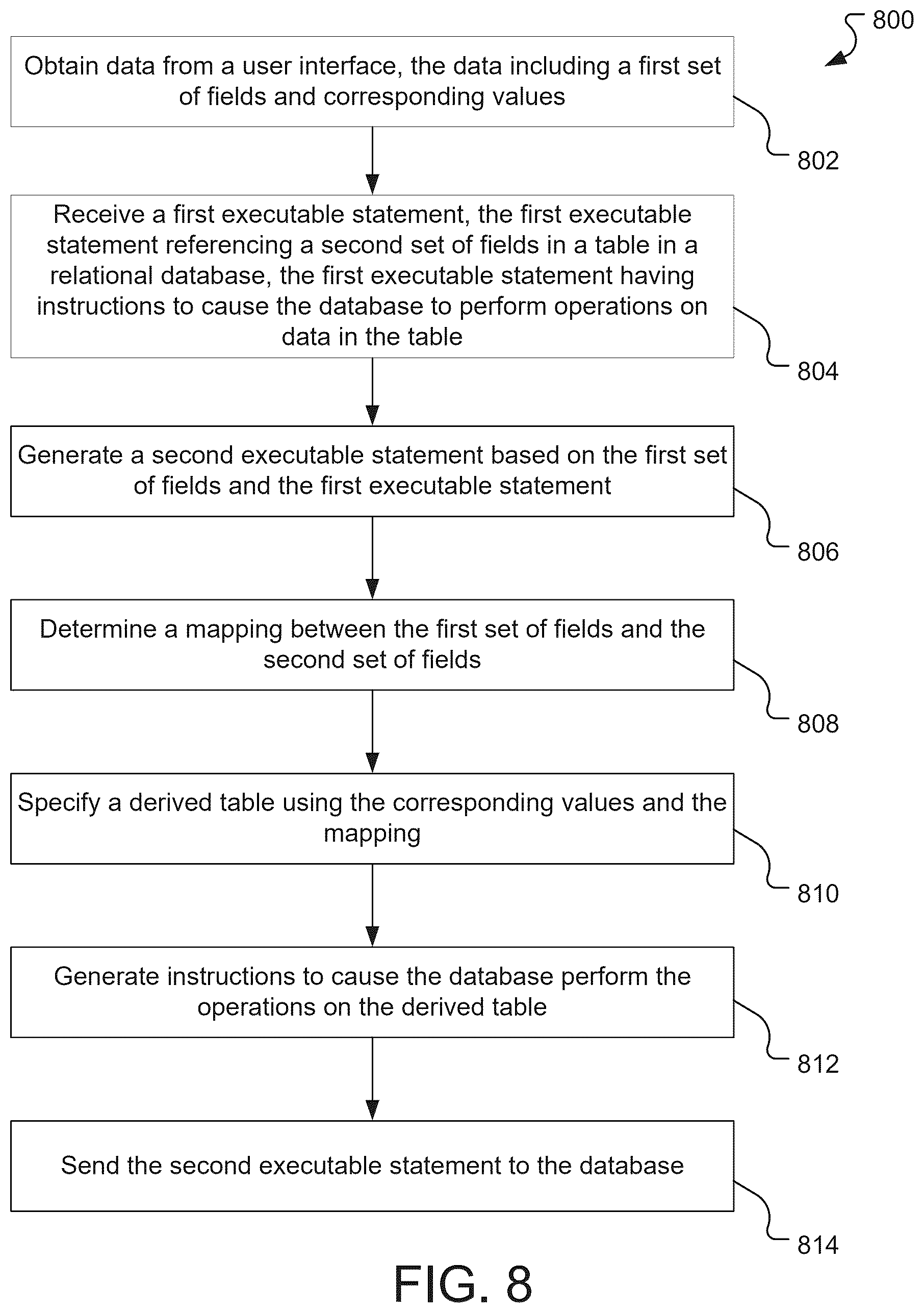 800

Obtain data from a user interface, the data including a first set of fields and corresponding values

802

Receive a first executable statement, the first executable statement referencing a second set of fields in a table in a relational database, the first executable statement having instructions to cause the database to perform operations on data in the table

804

Generate a second executable statement based on the first set of fields and the first executable statement

806

Determine a mapping between the first set of fields and the second set of fields

808

Specify a derived table using the corresponding values and the mapping

810

Generate instructions to cause the database perform the operations on the derived table

812

Send the second executable statement to the database

814

FIG. 8